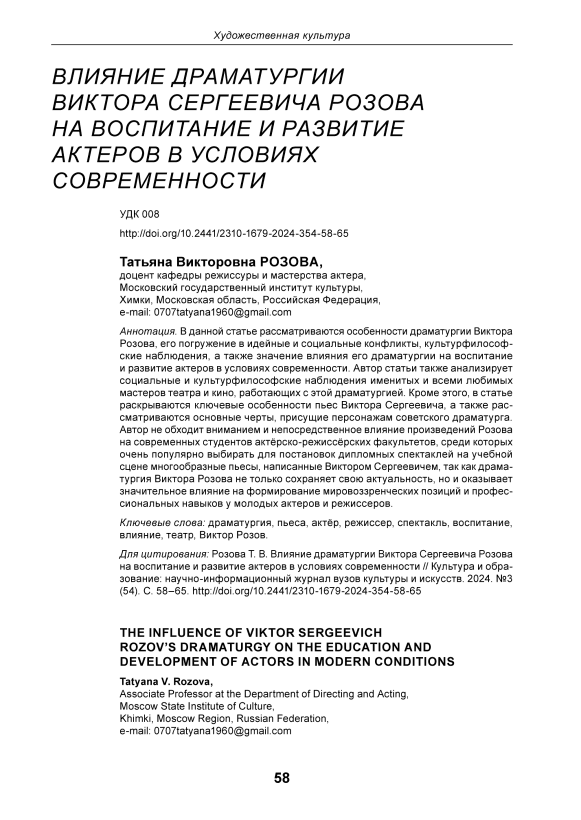 Художественная культура

ВЛИЯНИЕ ДРАМАТУРГИИ ВИКТОРА СЕРГЕЕВИЧА РОЗОВА НА ВОСПИТАНИЕ И РАЗВИТИЕ АКТЕРОВ В УСЛОВИЯХ СОВРЕМЕННОСТИ

УДК 008

http://doi.org/10.2441/2310-1679-2024-354-58-65

Татьяна Викторовна РОЗОВА,
доцент кафедры режиссуры и мастерства актера,
Московский государственный институт культуры,
Химки, Московская область, Российская Федерация,
e-mail: 0707tatyana1960@gmail.com

Аннотация. В данной статье рассматриваются особенности драматургии Виктора Розова, его погружение в идейные и социальные конфликты, культурфилософские наблюдения, а также значение влияния его драматургии на воспитание и развитие актеров в условиях современности. Автор статьи также анализирует социальные и культурфилософские наблюдения именитых и всеми любимых мастеров театра и кино, работающих с этой драматургией. Кроме этого, в статье раскрываются ключевые особенности пьес Виктора Сергеевича, а также рассматриваются основные черты, присущие персонажам советского драматурга. Автор не обходит вниманием и непосредственное влияние произведений Розова на современных студентов актёрско-режиссёрских факультетов, среди которых очень популярно выбирать для постановок дипломных спектаклей на учебной сцене многообразные пьесы, написанные Виктором Сергеевичем, так как драматургия Виктора Розова не только сохраняет свою актуальность, но и оказывает значительное влияние на формирование мировоззренческих позиций и профессиональных навыков у молодых актеров и режиссеров.

Ключевые слова: драматургия, пьеса, актёр, режиссер, спектакль, воспитание, влияние, театр, Виктор Розов.

Для цитирования: Розова Т. В. Влияние драматургии Виктора Сергеевича Розова на воспитание и развитие актеров в условиях современности // Культура и образование: научно-информационный журнал вузов культуры и искусств. 2024. №3 (54). С. 58–65. http://doi.org/10.2441/2310-1679-2024-354-58-65

THE INFLUENCE OF VIKTOR SERGEEVICH ROZOV'S DRAMATURGY ON THE EDUCATION AND DEVELOPMENT OF ACTORS IN MODERN CONDITIONS

Tatyana V. Rozova,
Associate Professor at the Department of Directing and Acting,
Moscow State Institute of Culture,
Khimki, Moscow Region, Russian Federation,
e-mail: 0707tatyana1960@gmail.com

58